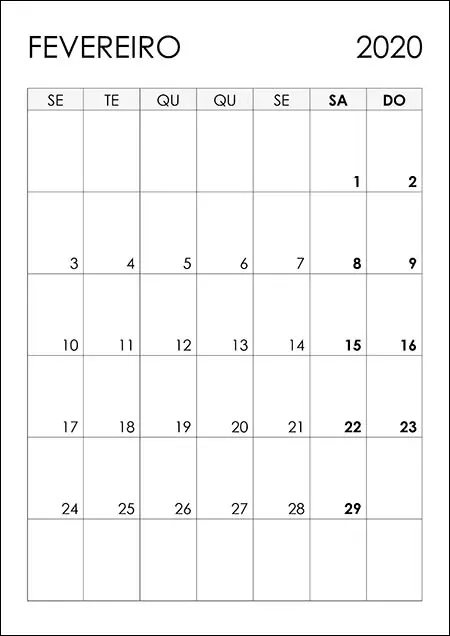 FEVEREIRO 2020

| SE | TE | QU | QU | SE | SA | DO |
|---|---|---|---|---|---|---|
|  |  |  |  |  | 1 | 2 |
| 3 | 4 | 5 | 6 | 7 | 8 | 9 |
| 10 | 11 | 12 | 13 | 14 | 15 | 16 |
| 17 | 18 | 19 | 20 | 21 | 22 | 23 |
| 24 | 25 | 26 | 27 | 28 | 29 |  |
|  |  |  |  |  |  |  |